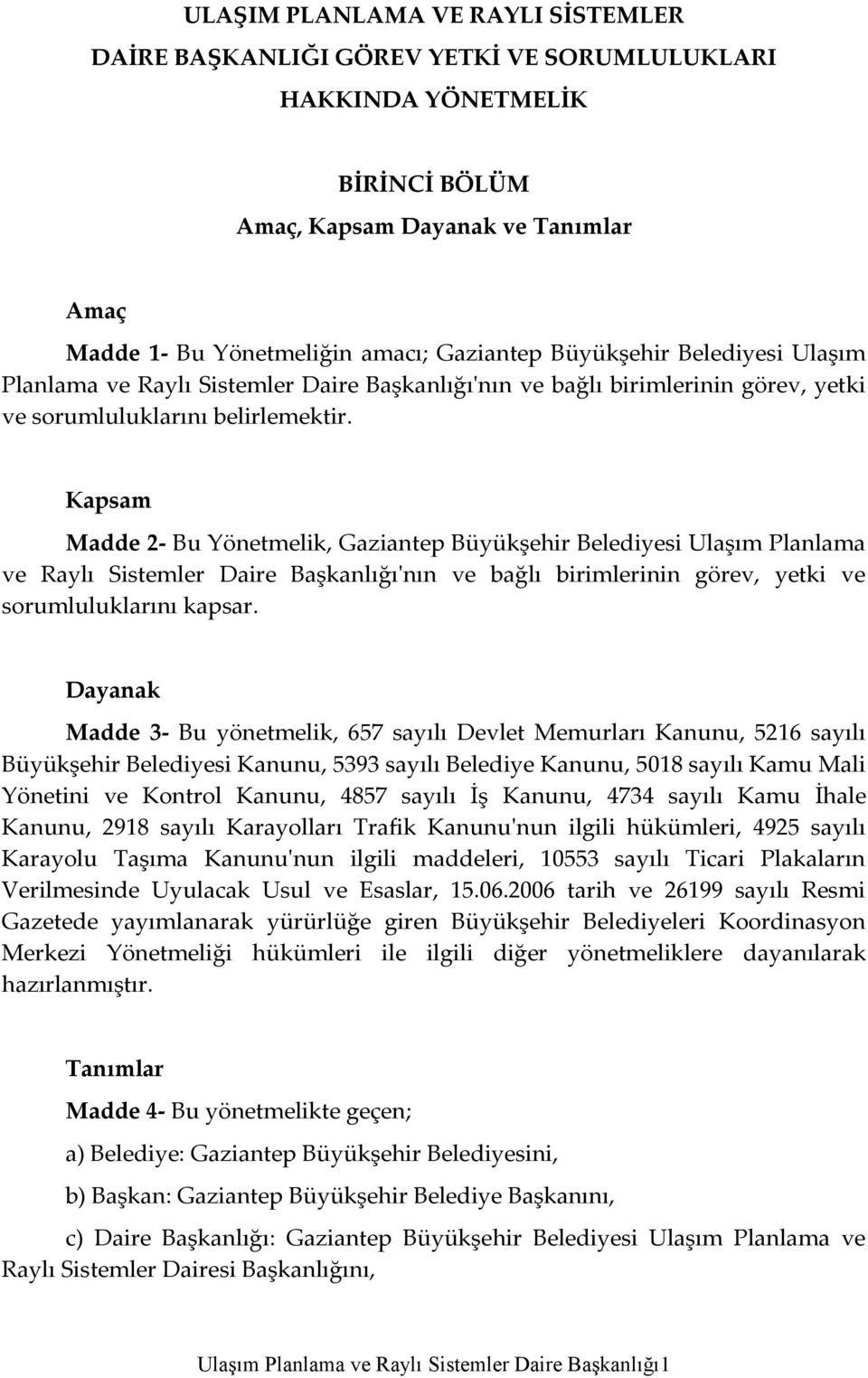 ULAŞIM PLANLAMA VE RAYLI SİSTEMLER
DAİRE BAŞKANLIĞI GÖREV YETKİ VE SORUMLULUKLARI
HAKKINDA YÖNETMELİK

BİRİNCİ BÖLÜM
Amaç, Kapsam Dayanak ve Tanımlar

Amaç
Madde 1- Bu Yönetmeliğin amacı; Gaziantep Büyükşehir Belediyesi Ulaşım Planlama ve Raylı Sistemler Daire Başkanlığı'nın ve bağlı birimlerinin görev, yetki ve sorumluluklarını belirlemektir.

Kapsam
Madde 2- Bu Yönetmelik, Gaziantep Büyükşehir Belediyesi Ulaşım Planlama ve Raylı Sistemler Daire Başkanlığı'nın ve bağlı birimlerinin görev, yetki ve sorumluluklarını kapsar.

Dayanak
Madde 3- Bu yönetmelik, 657 sayılı Devlet Memurları Kanunu, 5216 sayılı Büyükşehir Belediyesi Kanunu, 5393 sayılı Belediye Kanunu, 5018 sayılı Kamu Mali Yönetini ve Kontrol Kanunu, 4857 sayılı İş Kanunu, 4734 sayılı Kamu İhale Kanunu, 2918 sayılı Karayolları Trafik Kanunu'nun ilgili hükümleri, 4925 sayılı Karayolu Taşıma Kanunu'nun ilgili maddeleri, 10553 sayılı Ticari Plakaların Verilmesinde Uyulacak Usul ve Esaslar, 15.06.2006 tarih ve 26199 sayılı Resmi Gazetede yayımlanarak yürürlüğe giren Büyükşehir Belediyeleri Koordinasyon Merkezi Yönetmeliği hükümleri ile ilgili diğer yönetmeliklere dayanılarak hazırlanmıştır.

Tanımlar
Madde 4- Bu yönetmelikte geçen;

a) Belediye: Gaziantep Büyükşehir Belediyesini,

b) Başkan: Gaziantep Büyükşehir Belediye Başkanını,

c) Daire Başkanlığı: Gaziantep Büyükşehir Belediyesi Ulaşım Planlama ve Raylı Sistemler Dairesi Başkanlığını,

Ulaşım Planlama ve Raylı Sistemler Daire Başkanlığı1